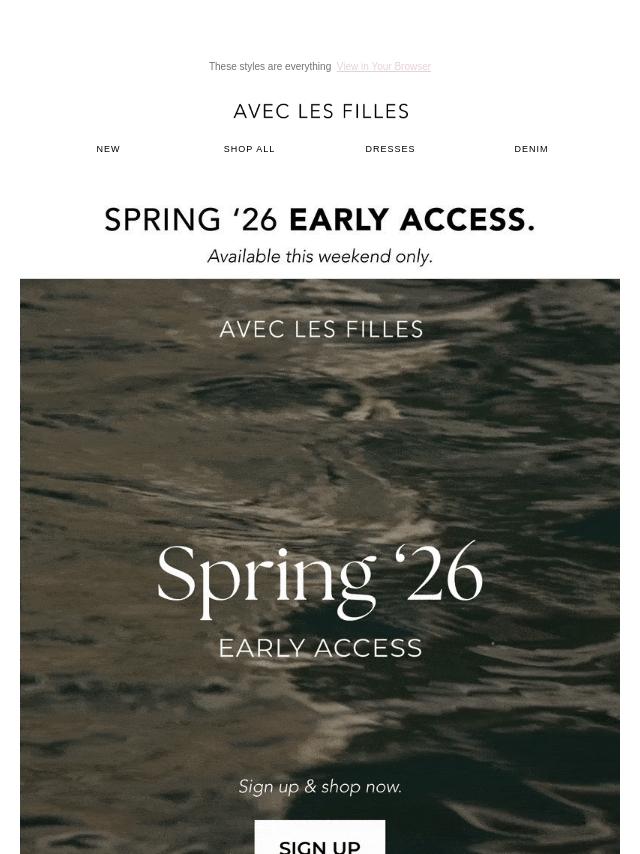 These styles are everything View in Your Browser

AVEC LES FILLES

NEW SHOP ALL DRESSES DENIM

SPRING '26 EARLY ACCESS.

Available this weekend only.

AVEC LES FILLES

Spring '26

EARLY ACCESS

Sign up & shop now.

SIGN UP